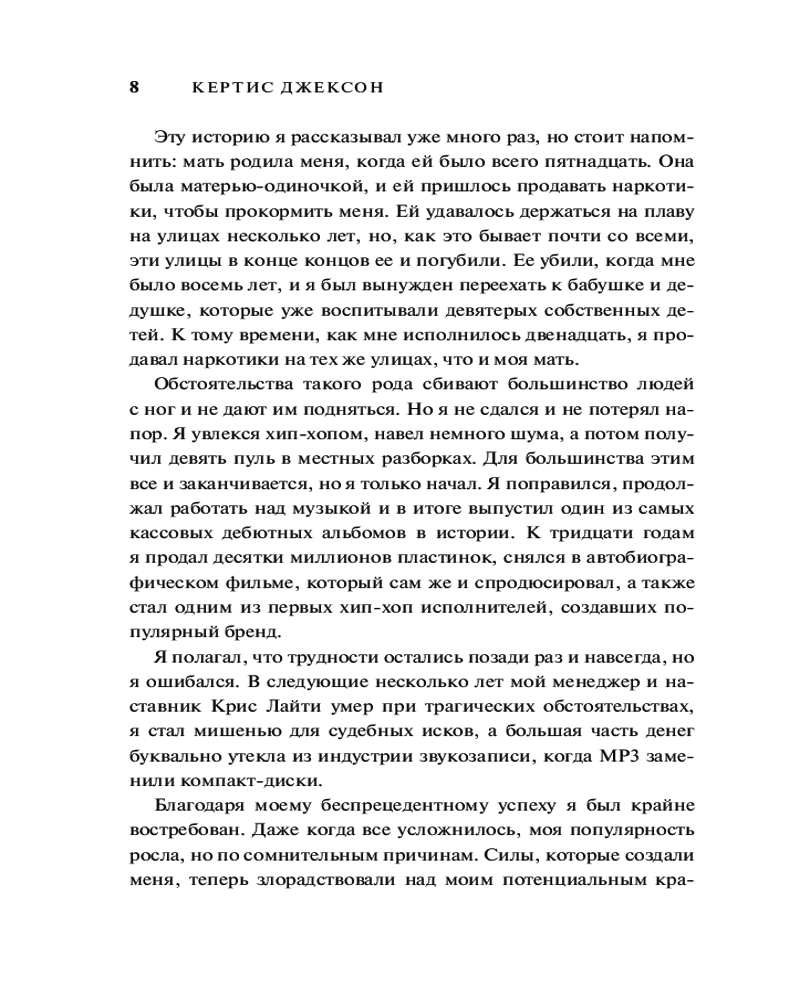 8 КЕРТИС ДЖЕКСОН

Эту историю я рассказывал уже много раз, но стоит напомнить: мать родила меня, когда ей было всего пятнадцать. Она была матерью-одиночкой, и ей пришлось продавать наркотики, чтобы прокормить меня. Ей удавалось держаться на плаву на улицах несколько лет, но, как это бывает почти со всеми, эти улицы в конце концов ее и погубили. Ее убили, когда мне было восемь лет, и я был вынужден переехать к бабушке и дедушке, которые уже воспитывали девятерых собственных детей. К тому времени, как мне исполнилось двенадцать, я продавал наркотики на тех же улицах, что и моя мать.

Обстоятельства такого рода сбивают большинство людей с ног и не дают им подняться. Но я не сдался и не потерял напор. Я увлекся хип-хопом, навел немного шума, а потом получил девять пуль в местных разборках. Для большинства этим все и заканчивается, но я только начал. Я поправился, продолжал работать над музыкой и в итоге выпустил один из самых кассовых дебютных альбомов в истории. К тридцати годам я продал десятки миллионов пластинок, снялся в автобиографическом фильме, который сам же и спродюсировал, а также стал одним из первых хип-хоп исполнителей, создавших популярный бренд.

Я полагал, что трудности остались позади раз и навсегда, но я ошибался. В следующие несколько лет мой менеджер и наставник Крис Лайти умер при трагических обстоятельствах, я стал мишенью для судебных исков, а большая часть денег буквально утекла из индустрии звукозаписи, когда MP3 заменили компакт-диски.

Благодаря моему беспрецедентному успеху я был крайне востребован. Даже когда все усложнилось, моя популярность росла, но по сомнительным причинам. Силы, которые создали меня, теперь злорадствовали над моим потенциальным кра-